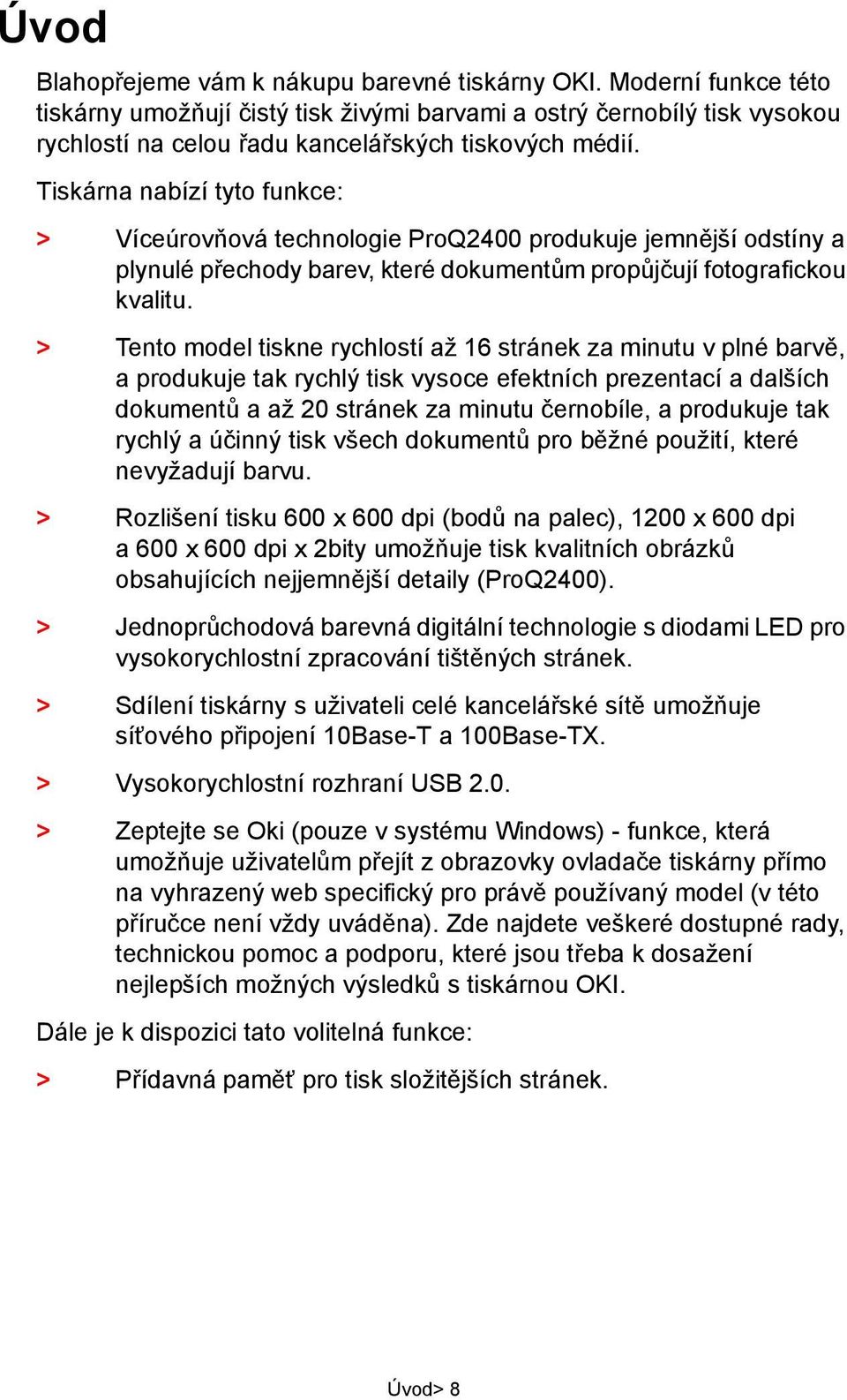 Úvod

Blahopřejeme vám k nákupu barevné tiskárny OKI. Moderní funkce této tiskárny umožňují čistý tisk živými barvami a ostrý černobílý tisk vysokou rychlostí na celou řadu kancelářských tiskových médií.

Tiskárna nabízí tyto funkce:

> Víceúrovňová technologie ProQ2400 produkuje jemnější odstíny a plynulé přechody barev, které dokumentům propůjčují fotografickou kvalitu.

> Tento model tiskne rychlostí až 16 stránek za minutu v plné barvě, a produkuje tak rychlý tisk vysoce efektních prezentací a dalších dokumentů a až 20 stránek za minutu černobíle, a produkuje tak rychlý a účinný tisk všech dokumentů pro běžné použití, které nevyžadují barvu.

> Rozlišení tisku 600 x 600 dpi (bodů na palec), 1200 x 600 dpi a 600 x 600 dpi x 2bity umožňuje tisk kvalitních obrázků obsahujících nejjemnější detaily (ProQ2400).

> Jednoprůchodová barevná digitální technologie s diodami LED pro vysokorychlostní zpracování tištěných stránek.

> Sdílení tiskárny s uživateli celé kancelářské sítě umožňuje síťového připojení 10Base-T a 100Base-TX.

> Vysokorychlostní rozhraní USB 2.0.

> Zeptejte se Oki (pouze v systému Windows) - funkce, která umožňuje uživatelům přejít z obrazovky ovladače tiskárny přímo na vyhrazený web specifický pro právě používaný model (v této příručce není vždy uváděna). Zde najdete veškeré dostupné rady, technickou pomoc a podporu, které jsou třeba k dosažení nejlepších možných výsledků s tiskárnou OKI.

Dále je k dispozici tato volitelná funkce:

> Přídavná paměť pro tisk složitějších stránek.

Úvod> 8